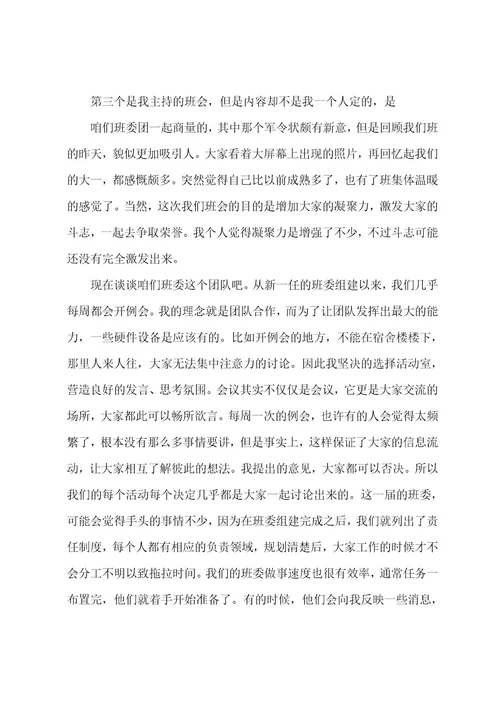 第三个是我主持的班会，但是内容却不是我一个人定的，是

咱们班委团一起商量的，其中那个军令状颇有新意，但是回顾我们班的昨天，貌似更加吸引人。大家看着大屏幕上出现的照片，再回忆起我们的大一，都感慨颇多。突然觉得自己比以前成熟多了，也有了班集体温暖的感觉了。当然，这次我们班会的目的是增加大家的凝聚力，激发大家的斗志，一起去争取荣誉。我个人觉得凝聚力是增强了不少，不过斗志可能还没有完全激发出来。

现在谈谈咱们班委这个团队吧。从新一任的班委组建以来，我们几乎每周都会开例会。我的理念就是团队合作，而为了让团队发挥出最大的能力，一些硬件设备是应该有的。比如开例会的地方，不能在宿舍楼楼下，那里人来人往，大家无法集中注意力的讨论。因此我坚决的选择活动室，营造良好的发言、思考氛围。会议其实不仅仅是会议，它更是大家交流的场所，大家都此可以畅所欲言。每周一次的例会，也许有的人会觉得太频繁了，根本没有那么多事情要讲，但是事实上，这样保证了大家的信息流动，让大家相互了解彼此的想法。我提出的意见，大家都可以否决。所以我们的每个活动每个决定几乎都是大家一起讨论出来的。这一届的班委，可能会觉得手头的事情不少，因为在班委组建完成之后，我们就列出了责任制度，每个人都有相应的负责领域，规划清楚后，大家工作的时候才不会分工不明以致拖拉时间。我们的班委做事速度也很有效率，通常任务一布置完，他们就着手开始准备了。有的时候，他们会向我反映一些消息，